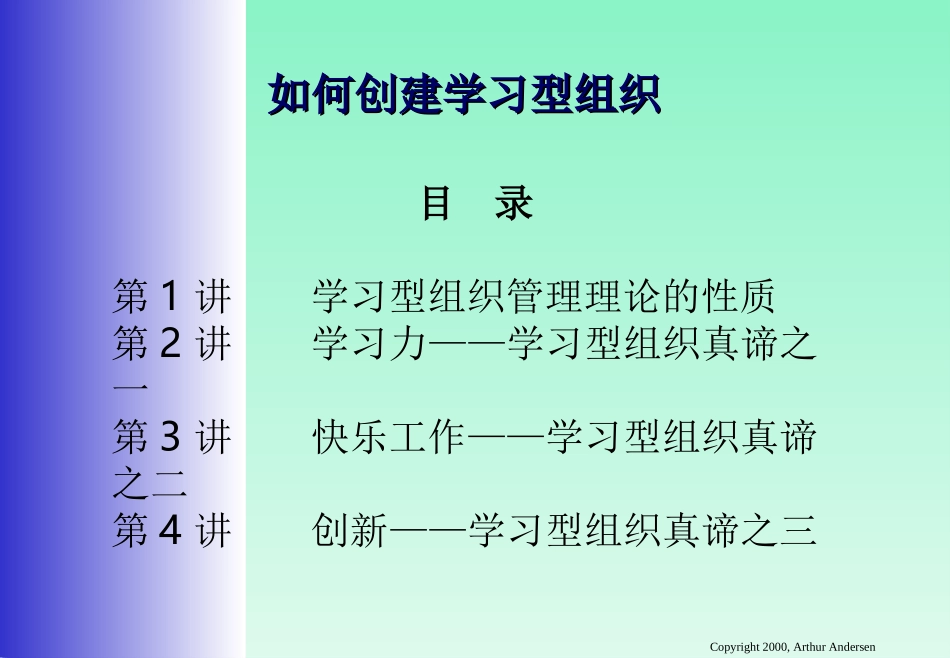 如何创建学习型组织

目 录

第1讲 学习型组织管理理论的性质
第2讲 学习力——学习型组织真谛之一
第3讲 快乐工作——学习型组织真谛之二
第4讲 创新——学习型组织真谛之三

Copyright 2000, Arthur Andersen